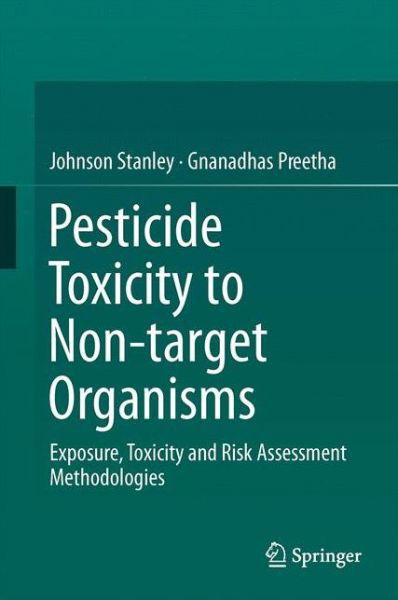 Johnson Stanley · Gnanadhas Preetha

Pesticide Toxicity to Non-target Organisms

Exposure, Toxicity and Risk Assessment Methodologies

Springer